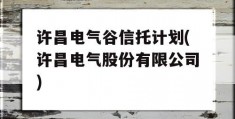 许昌电气谷信托计划(许昌电气股份有限公司)